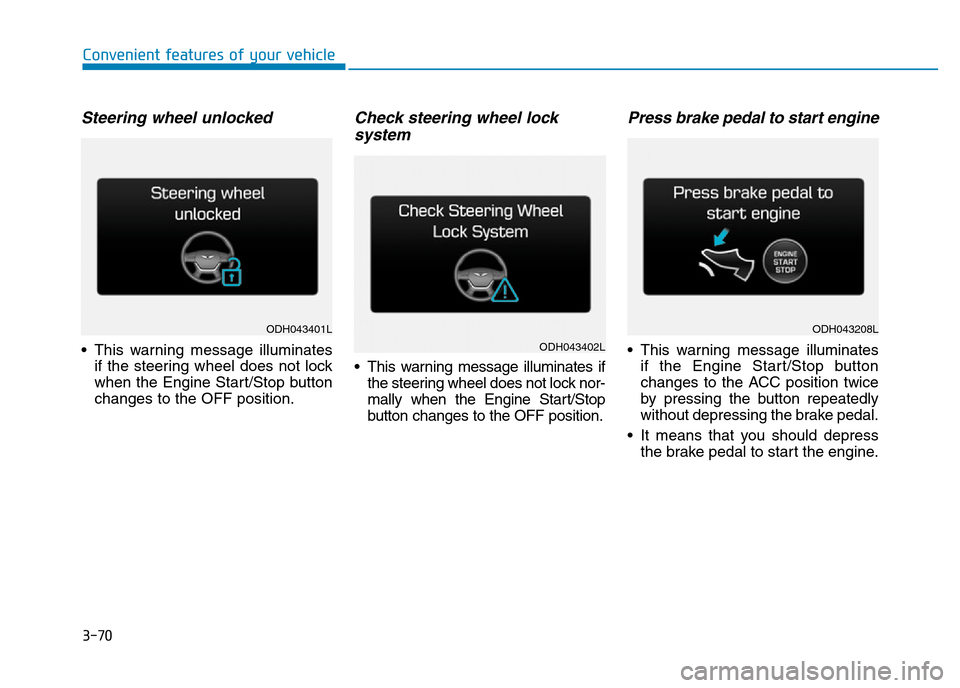 Convenient features of your vehicle

Steering wheel unlocked

Steering wheel unlocked

ODH043401L

• This warning message illuminates if the steering wheel does not lock when the Engine Start/Stop button changes to the OFF position.

Check steering wheel lock system

Check Steering Wheel Lock System

ODH043402L

• This warning message illuminates if the steering wheel does not lock normally when the Engine Start/Stop button changes to the OFF position.

Press brake pedal to start engine

Press brake pedal to start engine

ENGINE START STOP

ODH043208L

• This warning message illuminates if the Engine Start/Stop button changes to the ACC position twice by pressing the button repeatedly without depressing the brake pedal.

• It means that you should depress the brake pedal to start the engine.

3-70

carmanualsonline.info